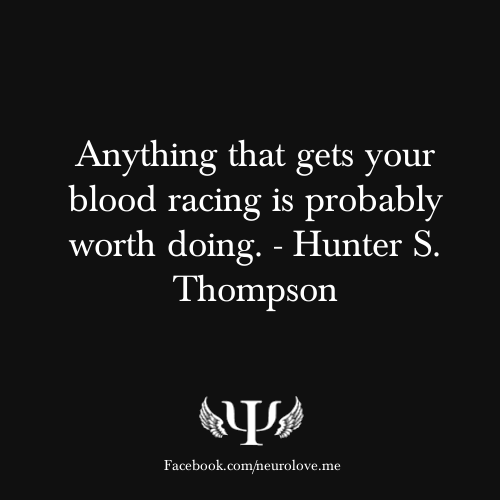 Anything that gets your blood racing is probably worth doing. - Hunter S. Thompson

Ψ

Facebook.com/neurolove.me